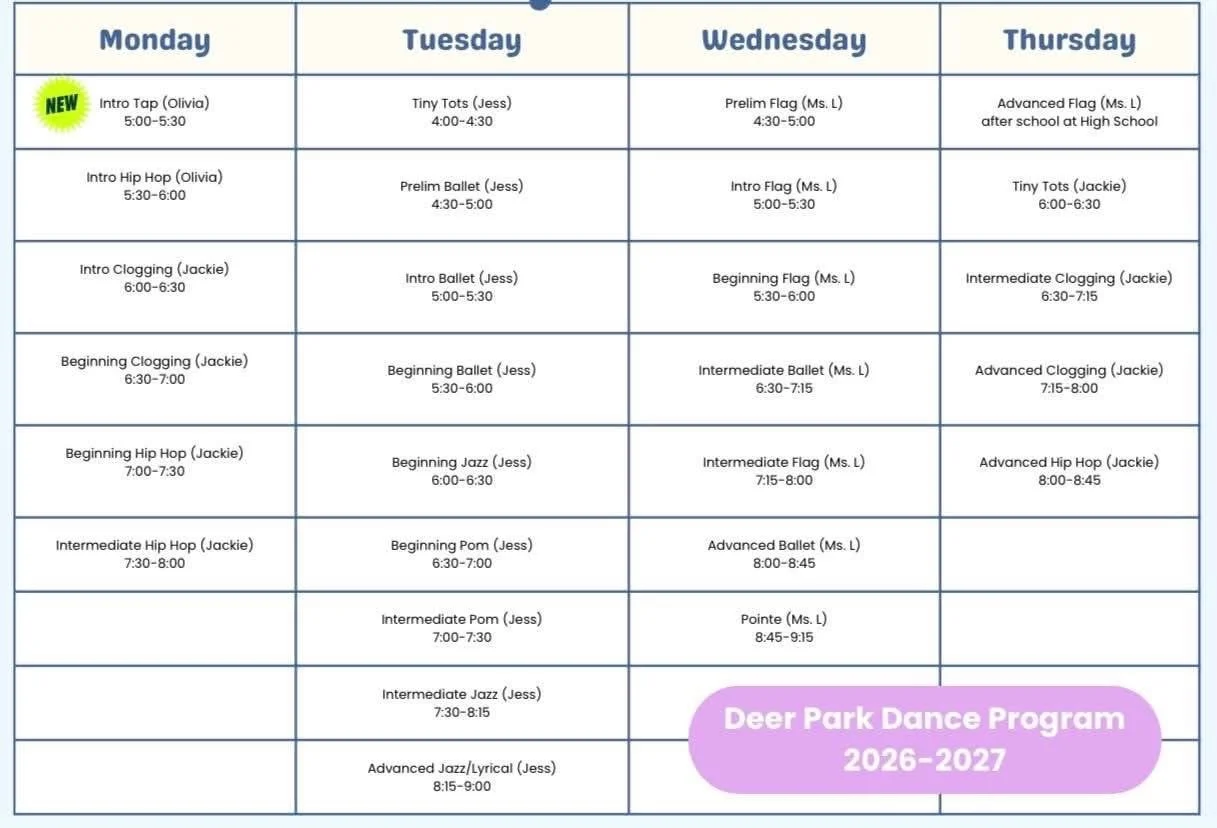 | Monday | Tuesday | Wednesday | Thursday |
|---|---|---|---|
| NEW Intro Tap (Olivia) 5:00-5:30 | Tiny Tots (Jess) 4:00-4:30 | Prelim Flag (Ms. L) 4:30-5:00 | Advanced Flag (Ms. L) after school at High School |
| Intro Hip Hop (Olivia) 5:30-6:00 | Prelim Ballet (Jess) 4:30-5:00 | Intro Flag (Ms. L) 5:00-5:30 | Tiny Tots (Jackie) 6:00-6:30 |
| Intro Clogging (Jackie) 6:00-6:30 | Intro Ballet (Jess) 5:00-5:30 | Beginning Flag (Ms. L) 5:30-6:00 | Intermediate Clogging (Jackie) 6:30-7:15 |
| Beginning Clogging (Jackie) 6:30-7:00 | Beginning Ballet (Jess) 5:30-6:00 | Intermediate Ballet (Ms. L) 6:30-7:15 | Advanced Clogging (Jackie) 7:15-8:00 |
| Beginning Hip Hop (Jackie) 7:00-7:30 | Beginning Jazz (Jess) 6:00-6:30 | Intermediate Flag (Ms. L) 7:15-8:00 | Advanced Hip Hop (Jackie) 8:00-8:45 |
| Intermediate Hip Hop (Jackie) 7:30-8:00 | Beginning Pom (Jess) 6:30-7:00 | Advanced Ballet (Ms. L) 8:00-8:45 | |
| | Intermediate Pom (Jess) 7:00-7:30 | Pointe (Ms. L) 8:45-9:15 | |
| | Intermediate Jazz (Jess) 7:30-8:15 | | |
| | Advanced Jazz/Lyrical (Jess) 8:15-9:00 | | |

Deer Park Dance Program 2026-2027